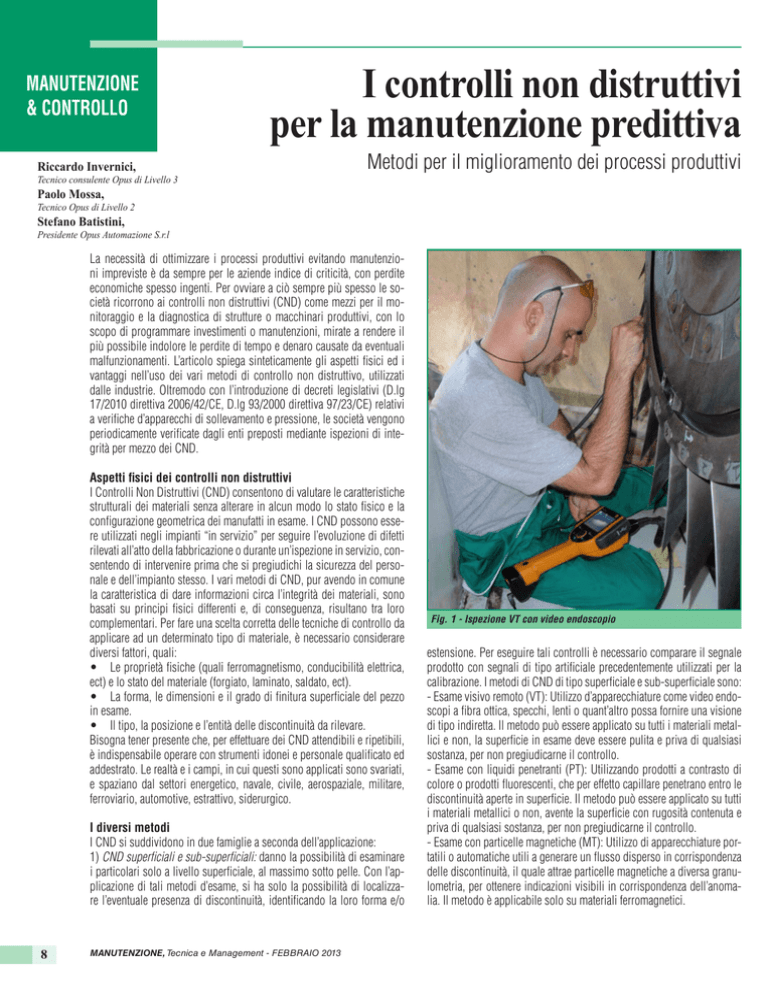 MANUTENZIONE & CONTROLLO

I controlli non distruttivi per la manutenzione predittiva

Metodi per il miglioramento dei processi produttivi

Riccardo Invernici,
Tecnico consulente Opus di Livello 3
Paolo Mossa,
Tecnico Opus di Livello 2
Stefano Batistini,
Presidente Opus Automazione S.r.l

La necessità di ottimizzare i processi produttivi evitando manutenzioni impreviste è da sempre per le aziende indice di criticità, con perdite economiche spesso ingenti. Per ovviare a ciò sempre più spesso le società ricorrono ai controlli non distruttivi (CND) come mezzi per il monitoraggio e la diagnostica di strutture o macchinari produttivi, con lo scopo di programmare investimenti o manutenzioni, mirate a rendere il più possibile indolore le perdite di tempo e denaro causate da eventuali malfunzionamenti. L'articolo spiega sinteticamente gli aspetti fisici ed i vantaggi nell'uso dei vari metodi di controllo non distruttivo, utilizzati dalle industrie. Oltremodo con l'introduzione di decreti legislativi (D.lg 17/2010 direttiva 2006/42/CE, D.lg 93/2000 direttiva 97/23/CE) relativi a verifiche d'apparecchi di sollevamento e pressione, le società vengono periodicamente verificate dagli enti preposti mediante ispezioni di integrità per mezzo dei CND.

Aspetti fisici dei controlli non distruttivi
I Controlli Non Distruttivi (CND) consentono di valutare le caratteristiche strutturali dei materiali senza alterare in alcun modo lo stato fisico e la configurazione geometrica dei manufatti in esame. I CND possono essere utilizzati negli impianti "in servizio" per seguire l'evoluzione di difetti rilevati all'atto della fabbricazione o durante un'ispezione in servizio, consentendo di intervenire prima che si pregiudichi la sicurezza del personale e dell'impianto stesso. I vari metodi di CND, pur avendo in comune la caratteristica di dare informazioni circa l'integrità dei materiali, sono basati su principi fisici differenti e, di conseguenza, risultano tra loro complementari. Per fare una scelta corretta delle tecniche di controllo da applicare ad un determinato tipo di materiale, è necessario considerare diversi fattori, quali:
• Le proprietà fisiche (quali ferromagnetismo, conducibilità elettrica, ect) e lo stato del materiale (forgiato, laminato, saldato, ect).
• La forma, le dimensioni e il grado di finitura superficiale del pezzo in esame.
• Il tipo, la posizione e l'entità delle discontinuità da rilevare.
Bisogna tener presente che, per effettuare dei CND attendibili e ripetibili, è indispensabile operare con strumenti idonei e personale qualificato ed addestrato. Le realtà e i campi, in cui questi sono applicati sono svariati, e spaziano dal settori energetico, navale, civile, aerospaziale, militare, ferroviario, automotive, estrattivo, siderurgico.

I diversi metodi
I CND si suddividono in due famiglie a seconda dell'applicazione:
1) CND superficiali e sub-superficiali: danno la possibilità di esaminare i particolari solo a livello superficiale, al massimo sotto pelle. Con l'applicazione di tali metodi d'esame, si ha solo la possibilità di localizzare l'eventuale presenza di discontinuità, identificando la loro forma e/o

Fig. 1 - Ispezione VT con video endoscopio

estensione. Per eseguire tali controlli è necessario comparare il segnale prodotto con segnali di tipo artificiale precedentemente utilizzati per la calibrazione. I metodi di CND di tipo superficiale e sub-superficiale sono:
- Esame visivo remoto (VT): Utilizzo d'apparecchiature come video endoscopi a fibra ottica, specchi, lenti o quant'altro possa fornire una visione di tipo indiretta. Il metodo può essere applicato su tutti i materiali metallici e non, la superficie in esame deve essere pulita e priva di qualsiasi sostanza, per non pregiudicarne il controllo.
- Esame con liquidi penetranti (PT): Utilizzando prodotti a contrasto di colore o prodotti fluorescenti, che per effetto capillare penetrano entro le discontinuità aperte in superficie. Il metodo può essere applicato su tutti i materiali metallici o non, avente la superficie con rugosità contenuta e priva di qualsiasi sostanza, per non pregiudicarne il controllo.
- Esame con particelle magnetiche (MT): Utilizzo di apparecchiature portatili o automatiche utili a generare un flusso disperso in corrispondenza delle discontinuità, il quale attrae particelle magnetiche a diversa granulometria, per ottenere indicazioni visibili in corrispondenza dell'anomalia. Il metodo è applicabile solo su materiali ferromagnetici.

8

MANUTENZIONE, Tecnica e Management - FEBBRAIO 2013